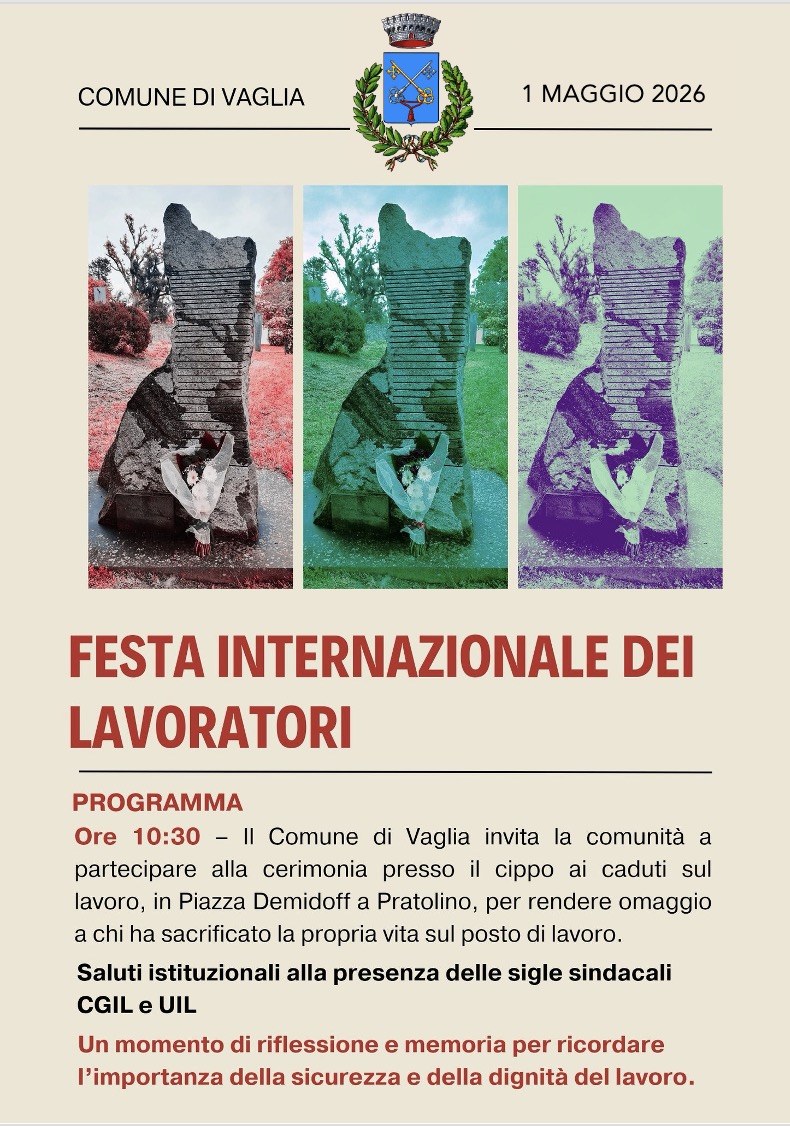 COMUNE DI VAGLIA

1 MAGGIO 2026

FESTA INTERNAZIONALE DEI LAVORATORI

PROGRAMMA

Ore 10:30 – Il Comune di Vaglia invita la comunità a partecipare alla cerimonia presso il cippo ai caduti sul lavoro, in Piazza Demidoff a Pratolino, per rendere omaggio a chi ha sacrificato la propria vita sul posto di lavoro.

Saluti istituzionali alla presenza delle sigle sindacali CGIL e UIL

Un momento di riflessione e memoria per ricordare l'importanza della sicurezza e della dignità del lavoro.